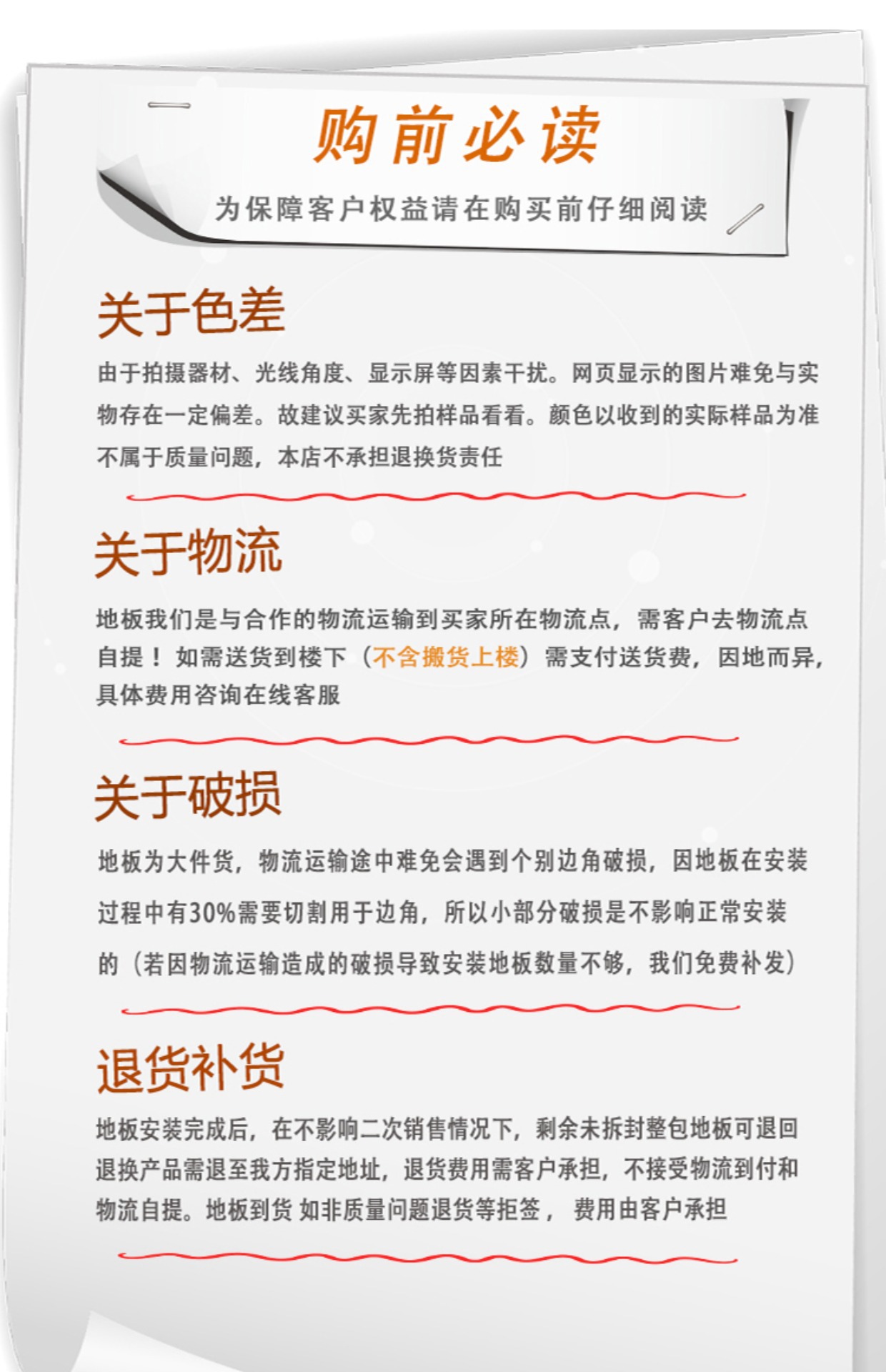 购前必读

为保障客户权益请在购买前仔细阅读

关于色差

由于拍摄器材、光线角度、显示屏等因素干扰。网页显示的图片难免与实物存在一定偏差。故建议买家先拍样品看看。颜色以收到的实际样品为准不属于质量问题，本店不承担退换货责任

关于物流

地板我们是与合作的物流运输到买家所在物流点，需客户去物流点自提！如需送货到楼下（不含搬货上楼）需支付送货费，因地而异，具体费用咨询在线客服

关于破损

地板为大件货，物流运输途中难免会遇到个别边角破损，因地板在安装过程中有30%需要切割用于边角，所以小部分破损是不影响正常安装的（若因物流运输造成的破损导致安装地板数量不够，我们免费补发）

退货补货

地板安装完成后，在不影响二次销售情况下，剩余未拆封整包地板可退回退换产品需退至我方指定地址，退货费用需客户承担，不接受物流到付和物流自提。地板到货 如非质量问题退货等拒签， 费用由客户承担